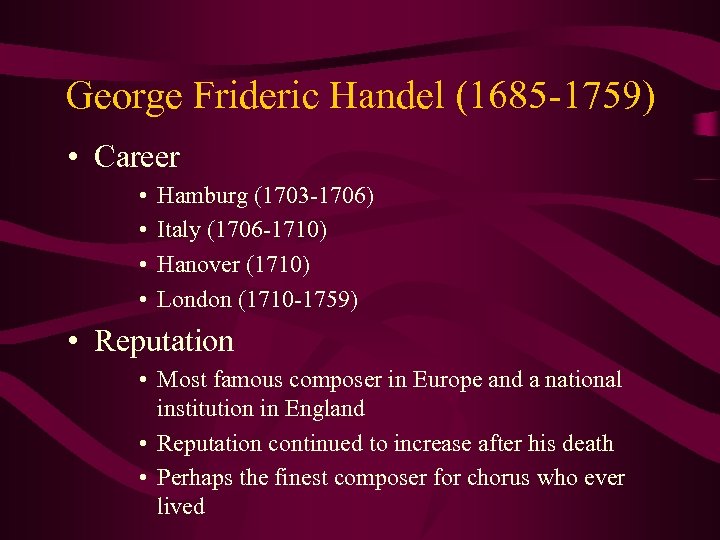 George Frideric Handel (1685-1759)

• Career

• Hamburg (1703-1706)
• Italy (1706-1710)
• Hanover (1710)
• London (1710-1759)

• Reputation

• Most famous composer in Europe and a national institution in England
• Reputation continued to increase after his death
• Perhaps the finest composer for chorus who ever lived